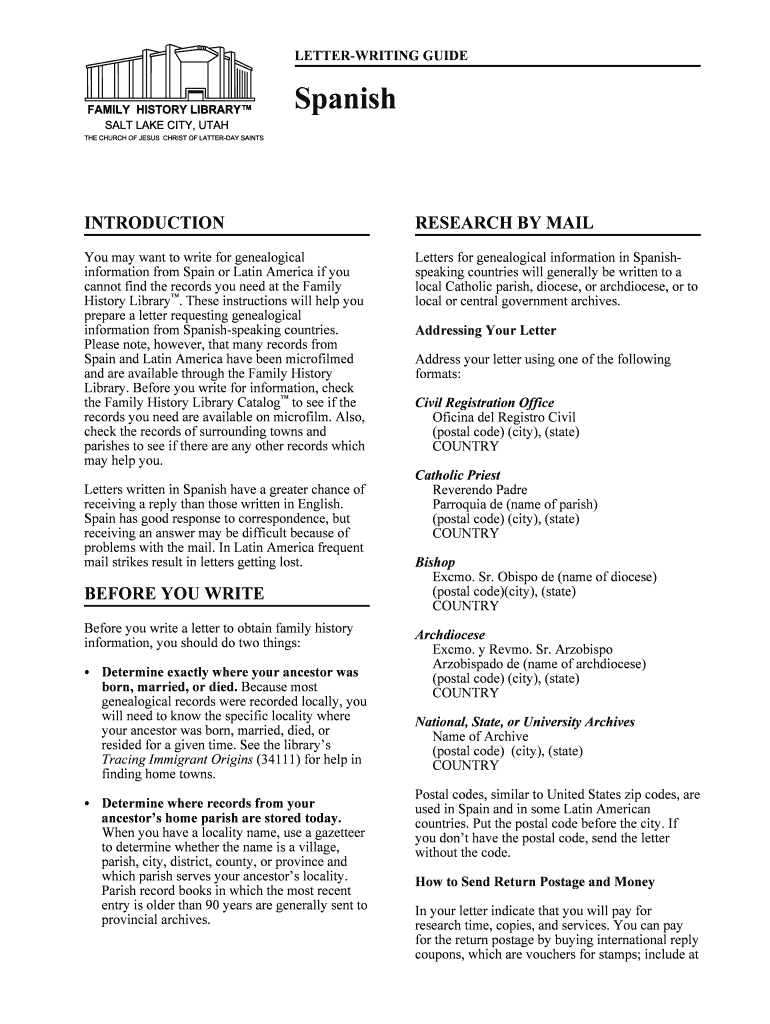 FAMILY HISTORY LIBRARY™
SALT LAKE CITY, UTAH
THE CHURCH OF JESUS CHRIST OF LATTER-DAY SAINTS

LETTER-WRITING GUIDE

Spanish

INTRODUCTION

You may want to write for genealogical information from Spain or Latin America if you cannot find the records you need at the Family History Library™. These instructions will help you prepare a letter requesting genealogical information from Spanish-speaking countries. Please note, however, that many records from Spain and Latin America have been microfilmed and are available through the Family History Library. Before you write for information, check the Family History Library Catalog™ to see if the records you need are available on microfilm. Also, check the records of surrounding towns and parishes to see if there are any other records which may help you.

Letters written in Spanish have a greater chance of receiving a reply than those written in English. Spain has good response to correspondence, but receiving an answer may be difficult because of problems with the mail. In Latin America frequent mail strikes result in letters getting lost.

BEFORE YOU WRITE

Before you write a letter to obtain family history information, you should do two things:

• Determine exactly where your ancestor was born, married, or died. Because most genealogical records were recorded locally, you will need to know the specific locality where your ancestor was born, married, died, or resided for a given time. See the library's Tracing Immigrant Origins (34111) for help in finding home towns.

• Determine where records from your ancestor's home parish are stored today. When you have a locality name, use a gazetteer to determine whether the name is a village, parish, city, district, county, or province and which parish serves your ancestor's locality. Parish record books in which the most recent entry is older than 90 years are generally sent to provincial archives.

RESEARCH BY MAIL

Letters for genealogical information in Spanish-speaking countries will generally be written to a local Catholic parish, diocese, or archdiocese, or to local or central government archives.

Addressing Your Letter

Address your letter using one of the following formats:

Civil Registration Office
Oficina del Registro Civil
(postal code) (city), (state)
COUNTRY

Catholic Priest
Reverendo Padre
Parroquia de (name of parish)
(postal code) (city), (state)
COUNTRY

Bishop
Excmo. Sr. Obispo de (name of diocese)
(postal code)(city), (state)
COUNTRY

Archdiocese
Excmo. y Revmo. Sr. Arzobispo
Arzobispado de (name of archdiocese)
(postal code) (city), (state)
COUNTRY

National, State, or University Archives
Name of Archive
(postal code) (city), (state)
COUNTRY

Postal codes, similar to United States zip codes, are used in Spain and in some Latin American countries. Put the postal code before the city. If you don't have the postal code, send the letter without the code.

How to Send Return Postage and Money

In your letter indicate that you will pay for research time, copies, and services. You can pay for the return postage by buying international reply coupons, which are vouchers for stamps; include at